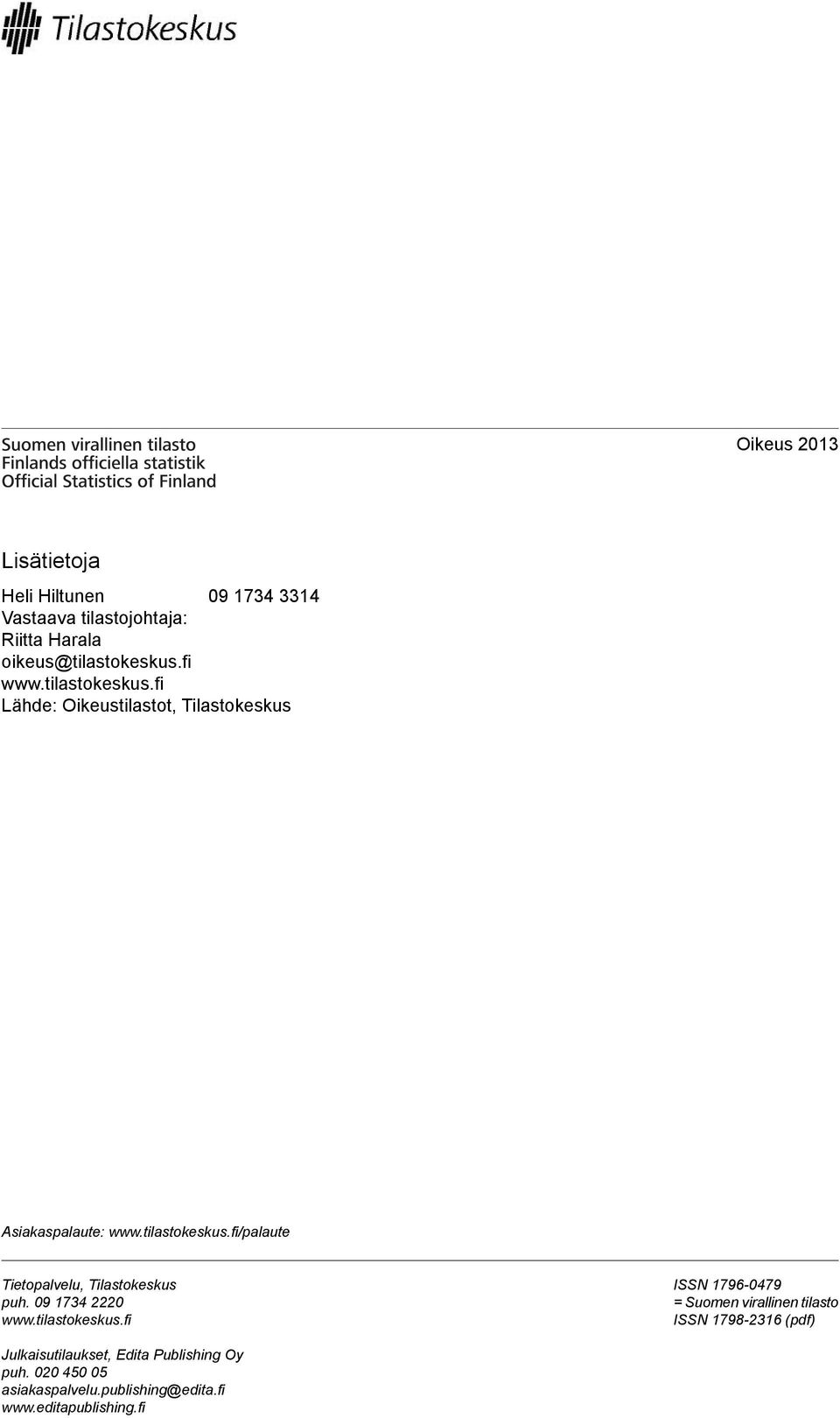 Tilastokeskus

Suomen virallinen tilasto
Finlands officiella statistik
Official Statistics of Finland

Oikeus 2013

Lisätietoja

Heli Hiltunen 09 1734 3314
Vastaava tilastojohtaja:
Riitta Harala
oikeus@tilastokeskus.fi
www.tilastokeskus.fi
Lähde: Oikeustilastot, Tilastokeskus

Asiakaspalaute: www.tilastokeskus.fi/palaute

Tietopalvelu, Tilastokeskus
puh. 09 1734 2220
www.tilastokeskus.fi

Julkaisutilaukset, Edita Publishing Oy
puh. 020 450 05
asiakaspalvelu.publishing@edita.fi
www.editapublishing.fi

ISSN 1796-0479
= Suomen virallinen tilasto
ISSN 1798-2316 (pdf)